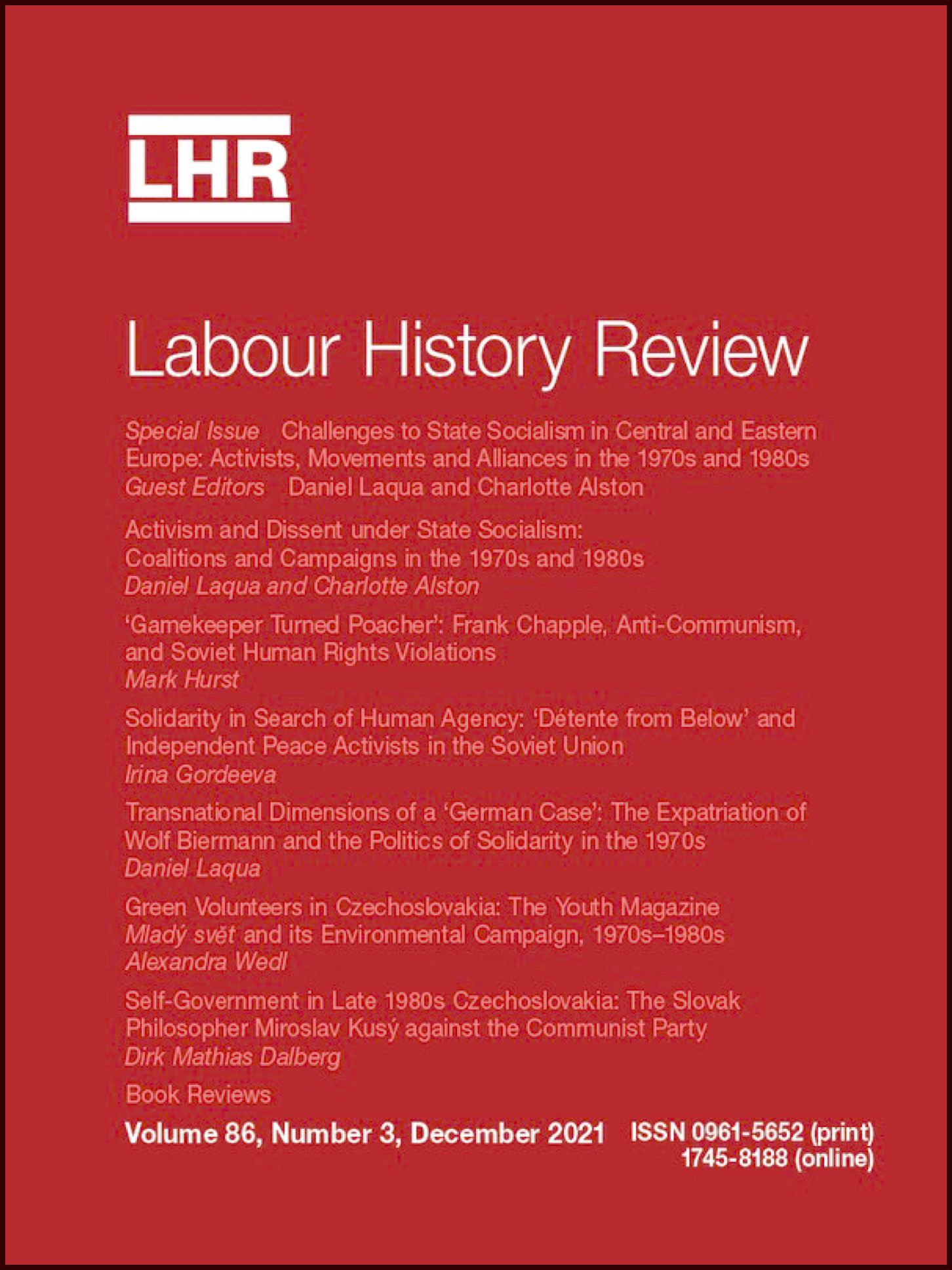 LHR

Labour History Review

Special Issue Challenges to State Socialism in Central and Eastern Europe: Activists, Movements and Alliances in the 1970s and 1980s
Guest Editors Daniel Laqua and Charlotte Alston

Activism and Dissent under State Socialism: Coalitions and Campaigns in the 1970s and 1980s
Daniel Laqua and Charlotte Alston

'Gamekeeper Turned Poacher': Frank Chapple, Anti-Communism, and Soviet Human Rights Violations
Mark Hurst

Solidarity in Search of Human Agency: 'Détente from Below' and Independent Peace Activists in the Soviet Union
Irina Gordeeva

Transnational Dimensions of a 'German Case': The Expatriation of Wolf Biermann and the Politics of Solidarity in the 1970s
Daniel Laqua

Green Volunteers in Czechoslovakia: The Youth Magazine Mladý svět and its Environmental Campaign, 1970s–1980s
Alexandra Wedl

Self-Government in Late 1980s Czechoslovakia: The Slovak Philosopher Miroslav Kusý against the Communist Party
Dirk Mathias Dalberg

Book Reviews

Volume 86, Number 3, December 2021 ISSN 0961-5652 (print)
1745-8188 (online)